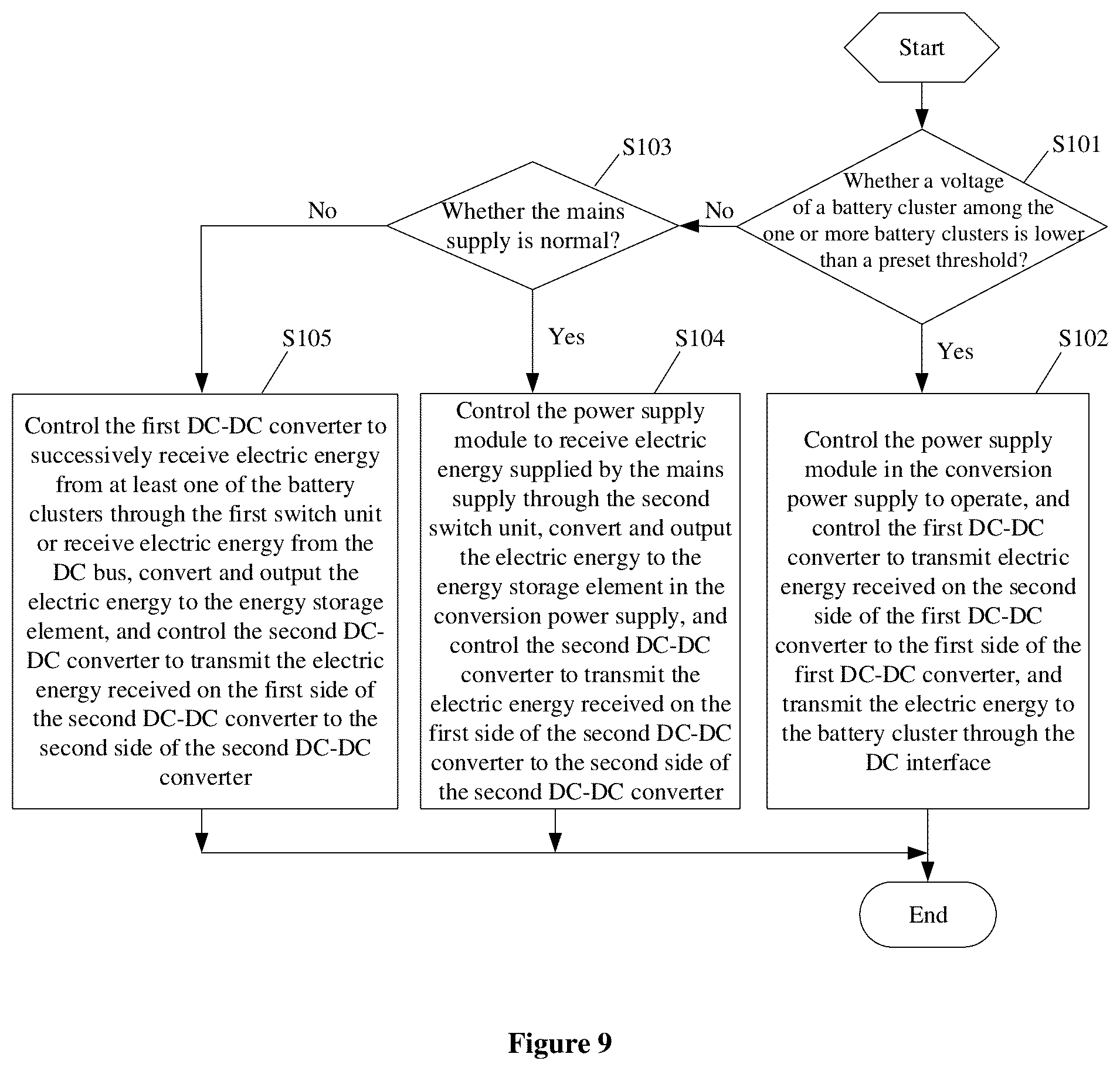 Start

S101

Whether a voltage of a battery cluster among the one or more battery clusters is lower than a preset threshold?

No

S103

Whether the mains supply is normal?

No

Yes

Yes

S105

S104

S102

Control the first DC-DC converter to successively receive electric energy from at least one of the battery clusters through the first switch unit or receive electric energy from the DC bus, convert and output the electric energy to the energy storage element, and control the second DC-DC converter to transmit the electric energy received on the first side of the second DC-DC converter to the second side of the second DC-DC converter

Control the power supply module to receive electric energy supplied by the mains supply through the second switch unit, convert and output the electric energy to the energy storage element in the conversion power supply, and control the second DC-DC converter to transmit the electric energy received on the first side of the second DC-DC converter to the second side of the second DC-DC converter

Control the power supply module in the conversion power supply to operate, and control the first DC-DC converter to transmit electric energy received on the second side of the first DC-DC converter to the first side of the first DC-DC converter, and transmit the electric energy to the battery cluster through the DC interface

End

Figure 9